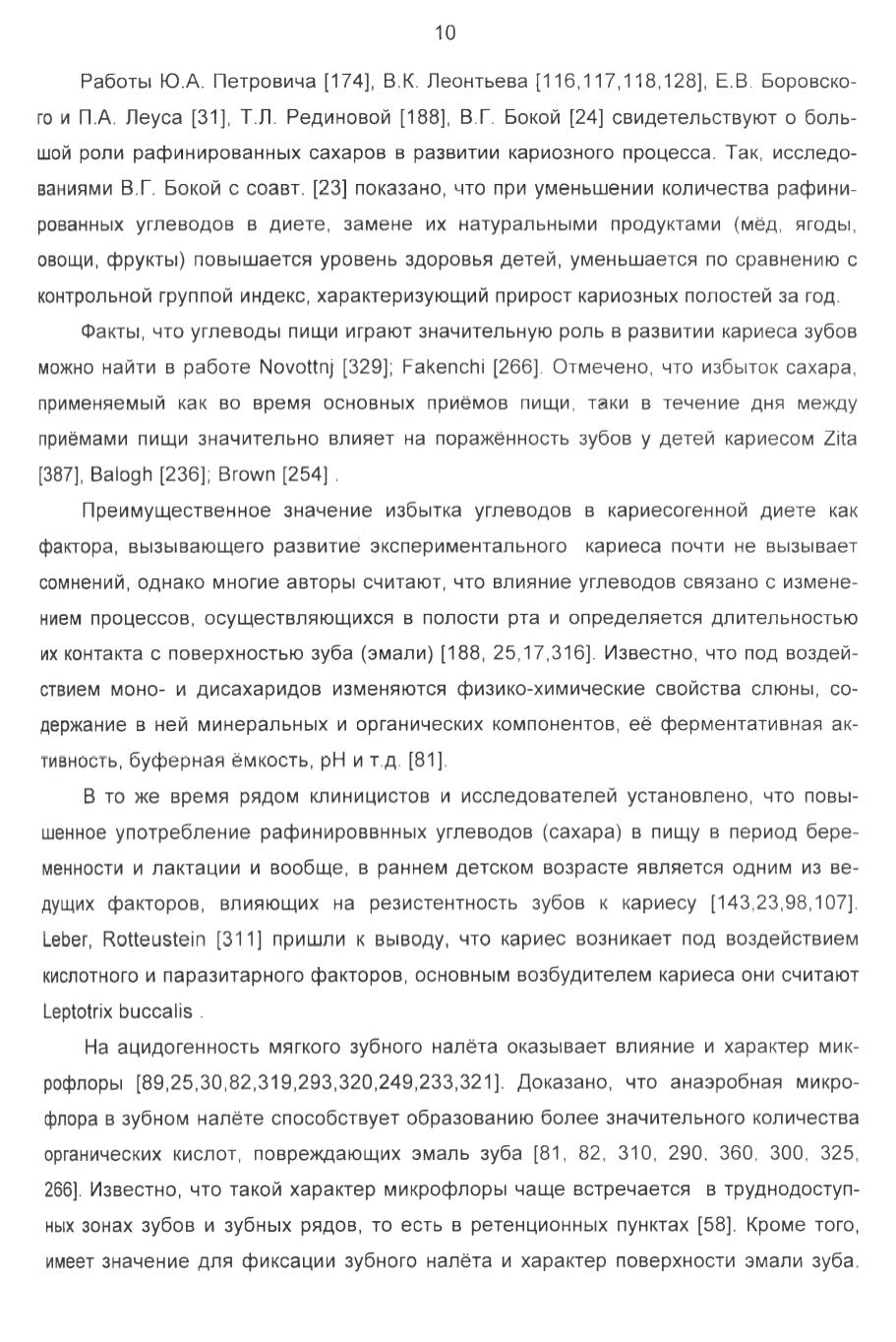 10

Работы Ю.А. Петровича [174], В.К. Леонтьева [116,117,118,128], Е.В. Боровского и П.А. Леуса [31], Т.Л. Рединовой [188], В.Г. Бокой [24] свидетельствуют о большой роли рафинированных сахаров в развитии кариозного процесса. Так, исследованиями В.Г. Бокой с соавт. [23] показано, что при уменьшении количества рафинированных углеводов в диете, замене их натуральными продуктами (мёд, ягоды, овощи, фрукты) повышается уровень здоровья детей, уменьшается по сравнению с контрольной группой индекс, характеризующий прирост кариозных полостей за год.

Факты, что углеводы пищи играют значительную роль в развитии кариеса зубов можно найти в работе Novottnj [329]; Fakenchi [266]. Отмечено, что избыток сахара, применяемый как во время основных приёмов пищи, таки в течение дня между приёмами пищи значительно влияет на поражённость зубов у детей кариесом Zita [387], Balogh [236]; Brown [254] .

Преимущественное значение избытка углеводов в кариесогенной диете как фактора, вызывающего развитие экспериментального кариеса почти не вызывает сомнений, однако многие авторы считают, что влияние углеводов связано с изменением процессов, осуществляющихся в полости рта и определяется длительностью их контакта с поверхностью зуба (эмали) [188, 25,17,316]. Известно, что под воздействием моно- и дисахаридов изменяются физико-химические свойства слюны, содержание в ней минеральных и органических компонентов, её ферментативная активность, буферная ёмкость, pH и т.д. [81].

В то же время рядом клиницистов и исследователей установлено, что повышенное употребление рафинироввнных углеводов (сахара) в пищу в период беременности и лактации и вообще, в раннем детском возрасте является одним из ведущих факторов, влияющих на резистентность зубов к кариесу [143,23,98,107]. Leber, Rotteustein [311] пришли к выводу, что кариес возникает под воздействием кислотного и паразитарного факторов, основным возбудителем кариеса они считают Leptotrix buccalis .

На ацидогенность мягкого зубного налёта оказывает влияние и характер микрофлоры [89,25,30,82,319,293,320,249,233,321]. Доказано, что анаэробная микрофлора в зубном налёте способствует образованию более значительного количества органических кислот, повреждающих эмаль зуба [81, 82, 310, 290, 360, 300, 325, 266]. Известно, что такой характер микрофлоры чаще встречается в труднодоступных зонах зубов и зубных рядов, то есть в ретенционных пунктах [58]. Кроме того, имеет значение для фиксации зубного налёта и характер поверхности эмали зуба.